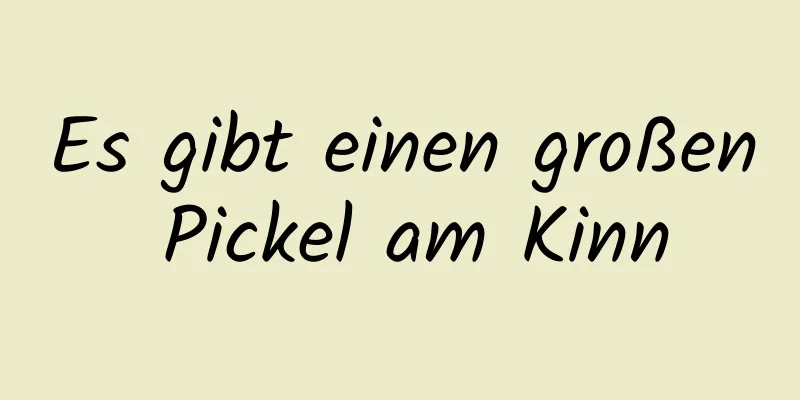 Es gibt einen großen Pickel am Kinn